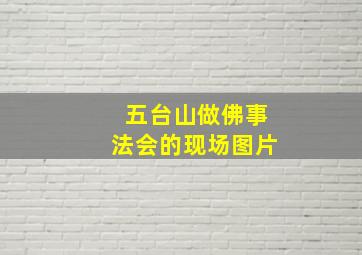 五台山做佛事
法会的现场图片